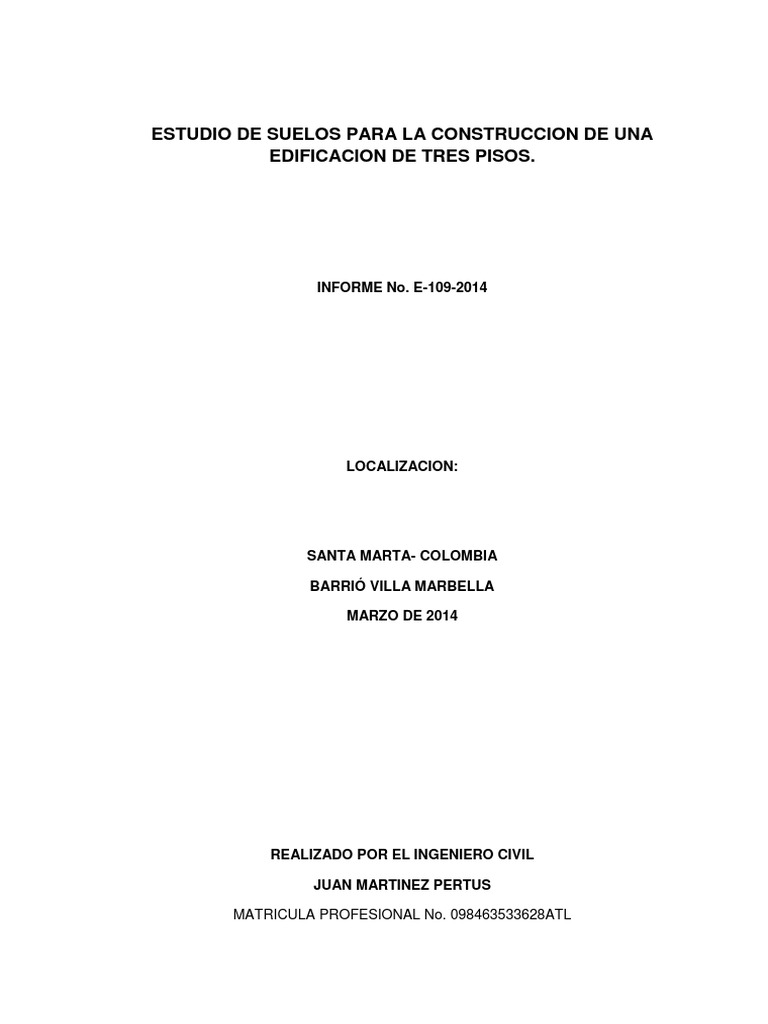 ESTUDIO DE SUELOS PARA LA CONSTRUCCION DE UNA EDIFICACION DE TRES PISOS.

INFORME No. E-109-2014

LOCALIZACION:

SANTA MARTA- COLOMBIA

BARRIÓ VILLA MARBELLA

MARZO DE 2014

REALIZADO POR EL INGENIERO CIVIL

JUAN MARTINEZ PERTUS

MATRICULA PROFESIONAL No. 098463533628ATL